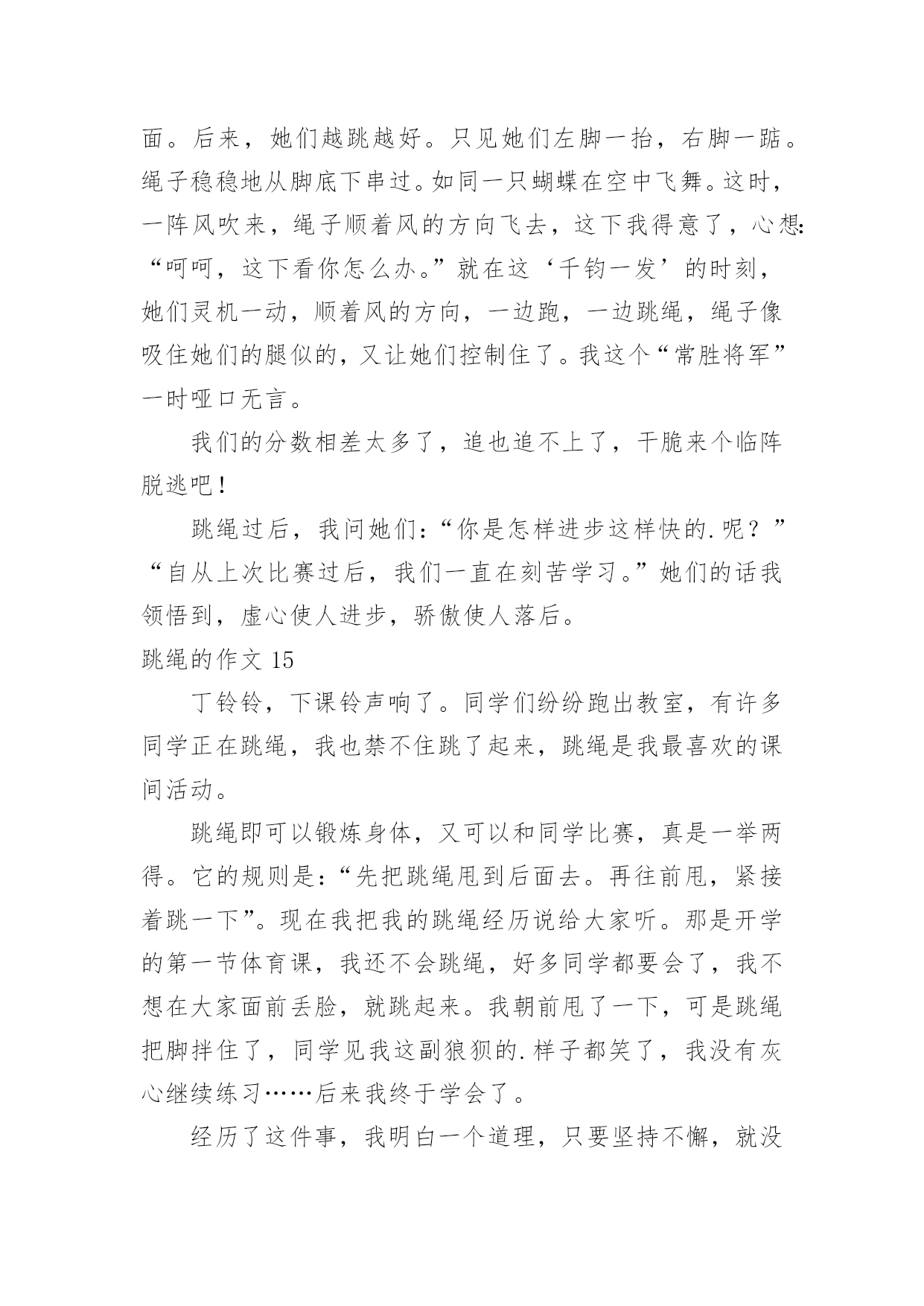 面。后来，她们越跳越好。只见她们左脚一抬，右脚一踮。绳子稳稳地从脚底下串过。如同一只蝴蝶在空中飞舞。这时，一阵风吹来，绳子顺着风的方向飞去，这下我得意了，心想：“呵呵，这下看你怎么办。”就在这‘千钧一发’的时刻，她们灵机一动，顺着风的方向，一边跑，一边跳绳，绳子像吸住她们的腿似的，又让她们控制住了。我这个“常胜将军”一时哑口无言。

我们的分数相差太多了，追也追不上了，干脆来个临阵脱逃吧！

跳绳过后，我问她们：“你是怎样进步这样快的.呢？”“自从上次比赛过后，我们一直在刻苦学习。”她们的话我领悟到，虚心使人进步，骄傲使人落后。

跳绳的作文 15

丁铃铃，下课铃声响了。同学们纷纷跑出教室，有许多同学正在跳绳，我也禁不住跳了起来，跳绳是我最喜欢的课间活动。

跳绳即可以锻炼身体，又可以和同学比赛，真是一举两得。它的规则是：“先把跳绳甩到后面去。再往前甩，紧接着跳一下”。现在我把我的跳绳经历说给大家听。那是开学的第一节体育课，我还不会跳绳，好多同学都要会了，我不想在大家面前丢脸，就跳起来。我朝前甩了一下，可是跳绳把脚拌住了，同学见我这副狼狈的.样子都笑了，我没有灰心继续练习……后来我终于学会了。

经历了这件事，我明白一个道理，只要坚持不懈，就没